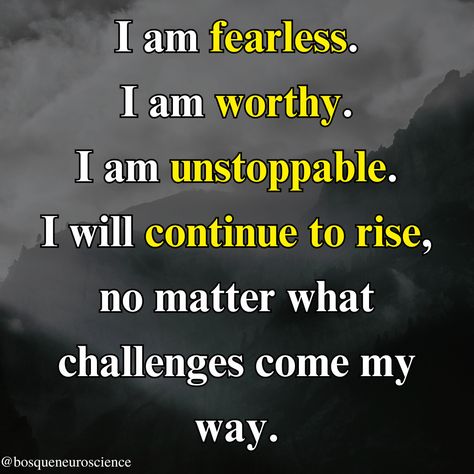 I am fearless.
I am worthy.
I am unstoppable.
I will continue to rise, no matter what challenges come my way.

@bosqueneuroscience